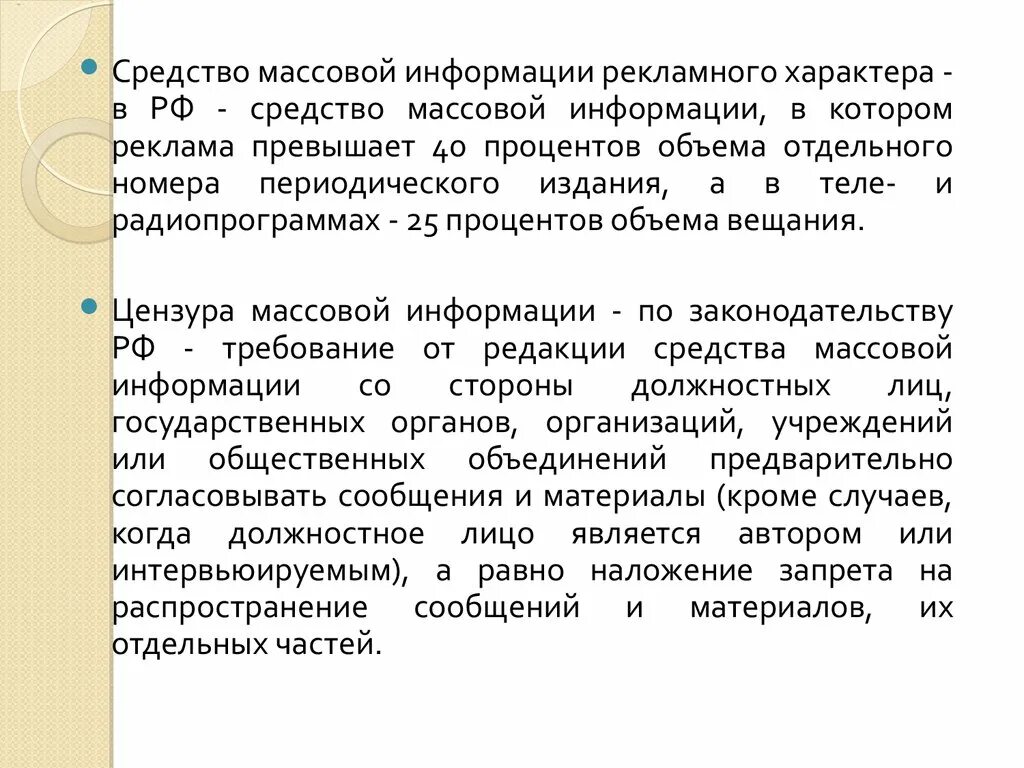 Средство массовой информации рекламного характера - в РФ - средство массовой информации, в котором реклама превышает 40 процентов объема отдельного номера периодического издания, а в теле- и радиопрограммах - 25 процентов объема вещания.

Цензура массовой информации - по законодательству РФ - требование от редакции средства массовой информации со стороны должностных лиц, государственных органов, организаций, учреждений или общественных объединений предварительно согласовывать сообщения и материалы (кроме случаев, когда должностное лицо является автором или интервьюируемым), а равно наложение запрета на распространение сообщений и материалов, их отдельных частей.